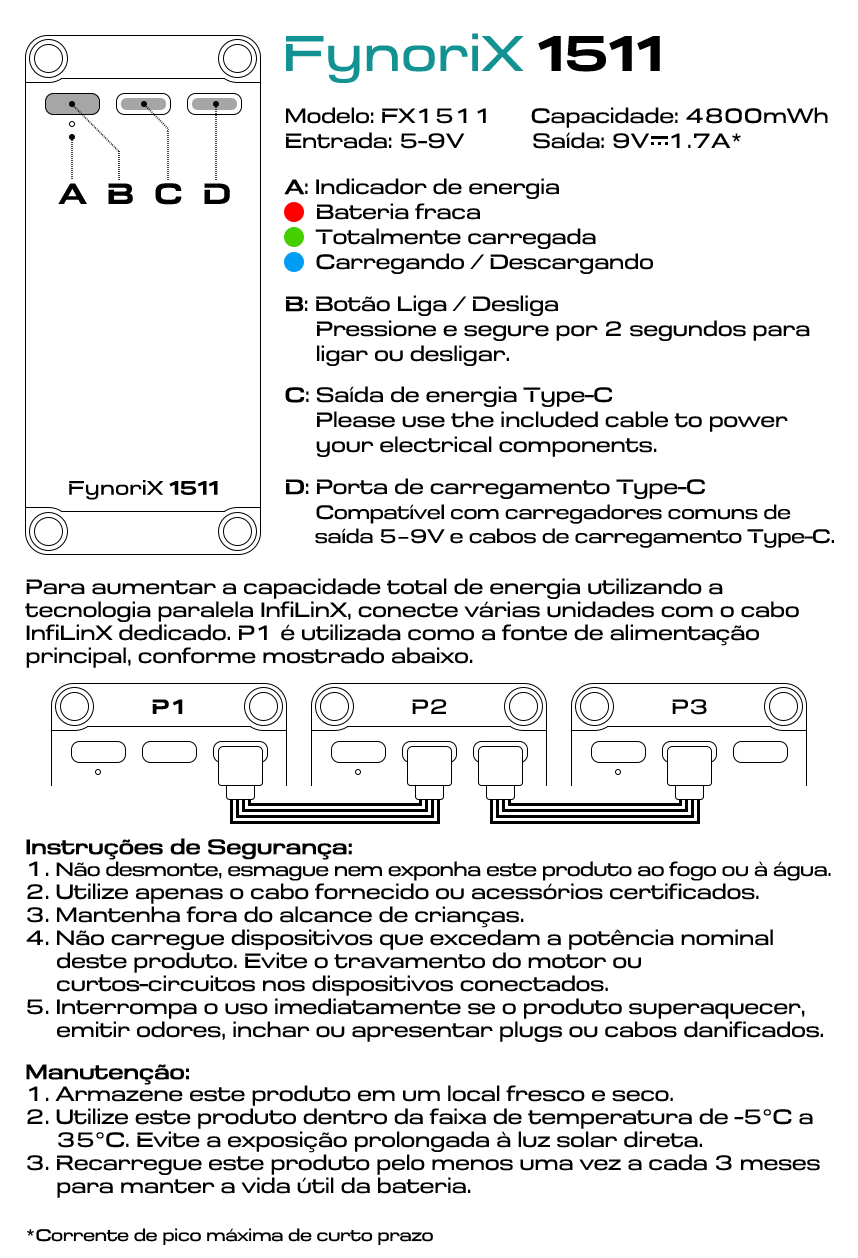 A B C D

FynoriX 1511

FynoriX 1511

Modelo: FX1511 Capacidade: 4800mWh
Entrada: 5-9V Saída: 9V⎓1.7A*

A: Indicador de energia
Bateria fraca
Totalmente carregada
Carregando / Descargando

B: Botão Liga / Desliga
Pressione e segure por 2 segundos para ligar ou desligar.

C: Saída de energia Type-C
Please use the included cable to power your electrical components.

D: Porta de carregamento Type-C
Compatível com carregadores comuns de saída 5-9V e cabos de carregamento Type-C.

Para aumentar a capacidade total de energia utilizando a tecnologia paralela InfiLinX, conecte várias unidades com o cabo InfiLinX dedicado. P1 é utilizada como a fonte de alimentação principal, conforme mostrado abaixo.

P1 P2 P3

Instruções de Segurança:
1. Não desmonte, esmague nem exponha este produto ao fogo ou à água.
2. Utilize apenas o cabo fornecido ou acessórios certificados.
3. Mantenha fora do alcance de crianças.
4. Não carregue dispositivos que excedam a potência nominal deste produto. Evite o travamento do motor ou curtos-circuitos nos dispositivos conectados.
5. Interrompa o uso imediatamente se o produto superaquecer, emitir odores, inchar ou apresentar plugs ou cabos danificados.

Manutenção:
1. Armazene este produto em um local fresco e seco.
2. Utilize este produto dentro da faixa de temperatura de -5°C a 35°C. Evite a exposição prolongada à luz solar direta.
3. Recarregue este produto pelo menos uma vez a cada 3 meses para manter a vida útil da bateria.

*Corrente de pico máxima de curto prazo